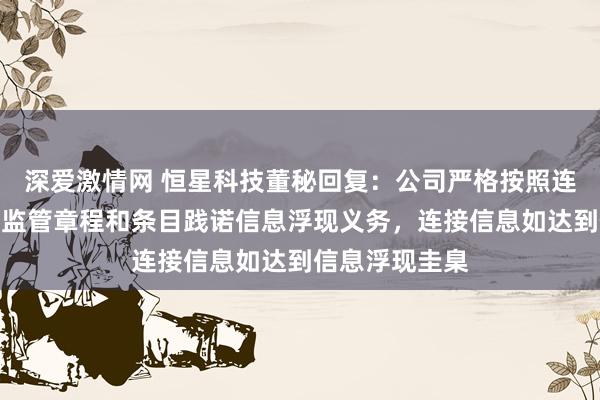 深爱激情网 恒星科技董秘回复：公司严格按照连监管章程和条目践诺信息浮现义务，连接信息如达到连接信息如达到信息浮现圭臬